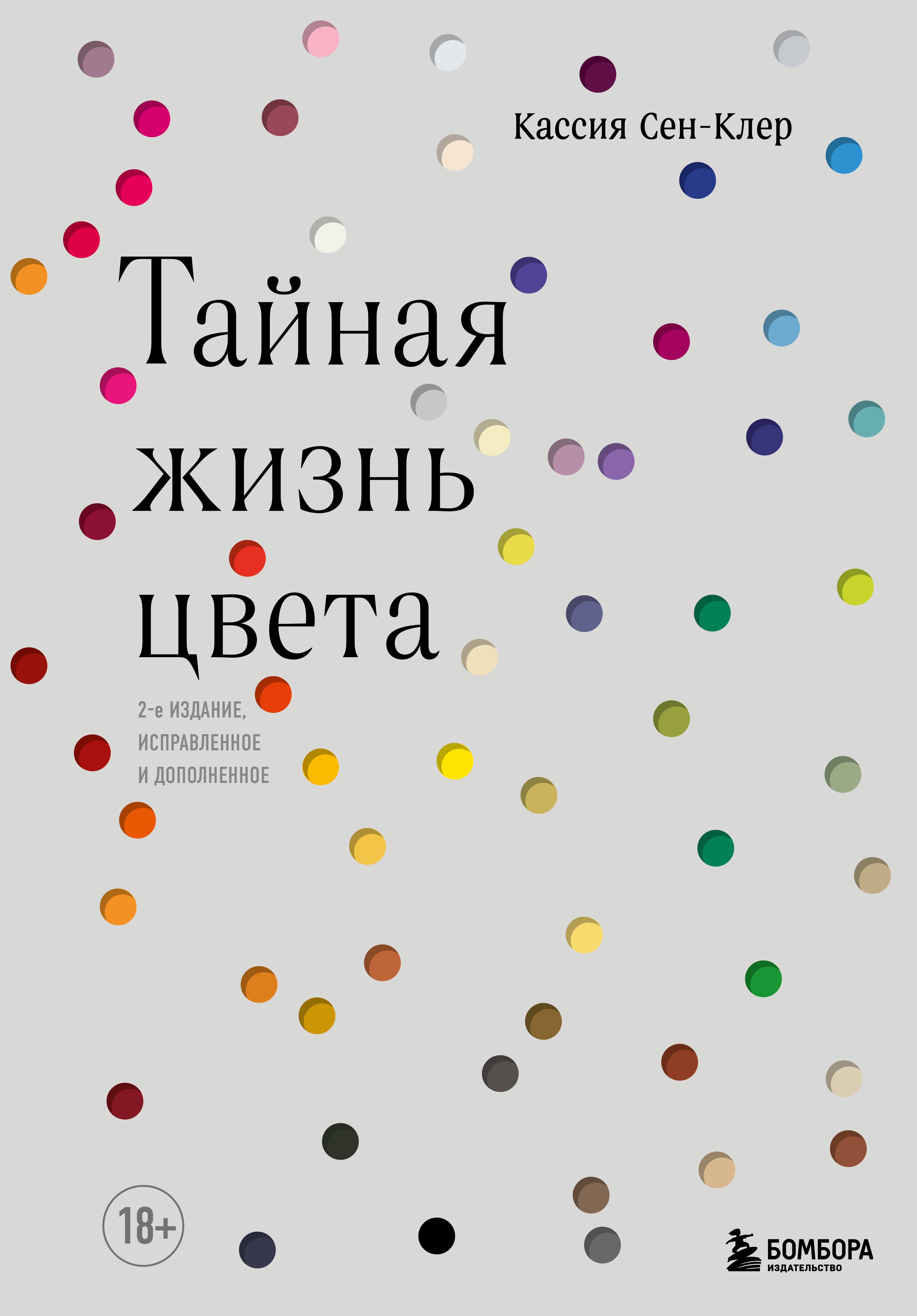 Кассия Сен-Клер

Тайная жизнь цвета

2-е ИЗДАНИЕ, ИСПРАВЛЕННОЕ И ДОПОЛНЕННОЕ

18+

БОМБОРА
ИЗДАТЕЛЬСТВО